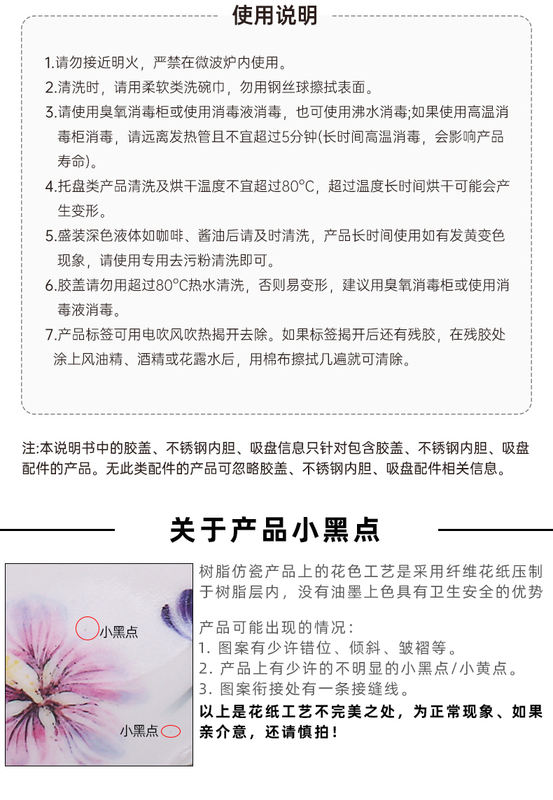 使用说明

1.请勿接近明火，严禁在微波炉内使用。
2.清洗时，请用柔软类洗碗巾，勿用钢丝球擦拭表面。
3.请使用臭氧消毒柜或使用消毒液消毒，也可使用沸水消毒;如果使用高温消毒柜消毒，请远离发热管且不宜超过5分钟(长时间高温消毒，会影响产品寿命)。
4.托盘类产品清洗及烘干温度不宜超过80°C，超过温度长时间烘干可能会产生变形。
5.盛装深色液体如咖啡、酱油后请及时清洗，产品长时间使用如有发黄变色现象，请使用专用去污粉清洗即可。
6.胶盖请勿用超过80°C热水清洗，否则易变形，建议用臭氧消毒柜或使用消毒液消毒。
7.产品标签可用电吹风吹热揭开去除。如果标签揭开后还有残胶，在残胶处涂上风油精、酒精或花露水后，用棉布擦拭几遍就可清除。

注:本说明书中的胶盖、不锈钢内胆、吸盘信息只针对包含胶盖、不锈钢内胆、吸盘配件的产品。无此类配件的产品可忽略胶盖、不锈钢内胆、吸盘配件相关信息。

关于产品小黑点

小黑点
小黑点

树脂仿瓷产品上的花色工艺是采用纤维花纸压制于树脂层内，没有油墨上色具有卫生安全的优势

产品可能出现的情况:
1. 图案有少许错位、倾斜、皱褶等。
2. 产品上有少许的不明显的小黑点/小黄点。
3. 图案衔接处有一条接缝线。
以上是花纸工艺不完美之处，为正常现象、如果亲介意，还请慎拍!